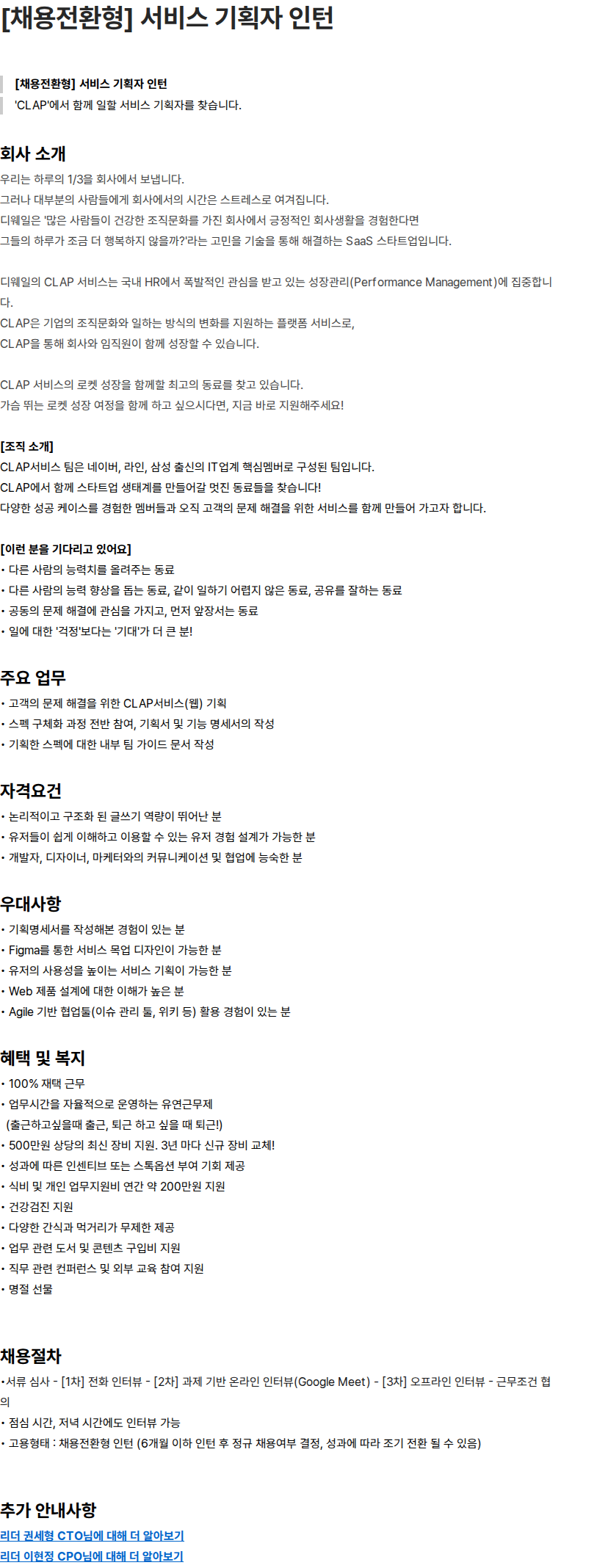 [채용전환형] 서비스 기획자 인턴

[채용전환형] 서비스 기획자 인턴
'CLAP'에서 함께 일할 서비스 기획자를 찾습니다.

회사 소개
우리는 하루의 1/3을 회사에서 보냅니다.
그러나 대부분의 사람들에게 회사에서의 시간은 스트레스로 여겨집니다.
디웨일은 '많은 사람들이 건강한 조직문화를 가진 회사에서 긍정적인 회사생활을 경험한다면
그들의 하루가 조금 더 행복하지 않을까?'라는 고민을 기술을 통해 해결하는 SaaS 스타트업입니다.

디웨일의 CLAP 서비스는 국내 HR에서 폭발적인 관심을 받고 있는 성장관리(Performance Management)에 집중합니다.
CLAP은 기업의 조직문화와 일하는 방식의 변화를 지원하는 플랫폼 서비스로,
CLAP을 통해 회사와 임직원이 함께 성장할 수 있습니다.

CLAP 서비스의 로켓 성장을 함께할 최고의 동료를 찾고 있습니다.
가슴 뛰는 로켓 성장 여정을 함께 하고 싶으시다면, 지금 바로 지원해주세요!

[조직 소개]
CLAP서비스 팀은 네이버, 라인, 삼성 출신의 IT업계 핵심멤버로 구성된 팀입니다.
CLAP에서 함께 스타트업 생태계를 만들어갈 멋진 동료들을 찾습니다!
다양한 성공 케이스를 경험한 멤버들과 오직 고객의 문제 해결을 위한 서비스를 함께 만들어 가고자 합니다.

[이런 분을 기다리고 있어요]
• 다른 사람의 능력치를 올려주는 동료
• 다른 사람의 능력 향상을 돕는 동료, 같이 일하기 어렵지 않은 동료, 공유를 잘하는 동료
• 공동의 문제 해결에 관심을 가지고, 먼저 앞장서는 동료
• 일에 대한 '걱정'보다는 '기대'가 더 큰 분!

주요 업무
• 고객의 문제 해결을 위한 CLAP서비스(웹) 기획
• 스펙 구체화 과정 전반 참여, 기획서 및 기능 명세서의 작성
• 기획한 스펙에 대한 내부 팀 가이드 문서 작성

자격요건
• 논리적이고 구조화 된 글쓰기 역량이 뛰어난 분
• 유저들이 쉽게 이해하고 이용할 수 있는 유저 경험 설계가 가능한 분
• 개발자, 디자이너, 마케터와의 커뮤니케이션 및 협업에 능숙한 분

우대사항
• 기획명세서를 작성해본 경험이 있는 분
• Figma를 통한 서비스 목업 디자인이 가능한 분
• 유저의 사용성을 높이는 서비스 기획이 가능한 분
• Web 제품 설계에 대한 이해가 높은 분
• Agile 기반 협업툴(이슈 관리 툴, 위키 등) 활용 경험이 있는 분

혜택 및 복지
• 100% 재택 근무
• 업무시간을 자율적으로 운영하는 유연근무제
(출근하고싶을때 출근, 퇴근 하고 싶을 때 퇴근!)
• 500만원 상당의 최신 장비 지원. 3년 마다 신규 장비 교체!
• 성과에 따른 인센티브 또는 스톡옵션 부여 기회 제공
• 식비 및 개인 업무지원비 연간 약 200만원 지원
• 건강검진 지원
• 다양한 간식과 먹거리가 무제한 제공
• 업무 관련 도서 및 콘텐츠 구입비 지원
• 직무 관련 컨퍼런스 및 외부 교육 참여 지원
• 명절 선물

채용절차
•서류 심사 - [1차] 전화 인터뷰 - [2차] 과제 기반 온라인 인터뷰(Google Meet) - [3차] 오프라인 인터뷰 - 근무조건 협의
• 점심 시간, 저녁 시간에도 인터뷰 가능
• 고용형태 : 채용전환형 인턴 (6개월 이하 인턴 후 정규 채용여부 결정, 성과에 따라 조기 전환 될 수 있음)

추가 안내사항
리더 권세형 CTO님에 대해 더 알아보기
리더 이현정 CPO님에 대해 더 알아보기